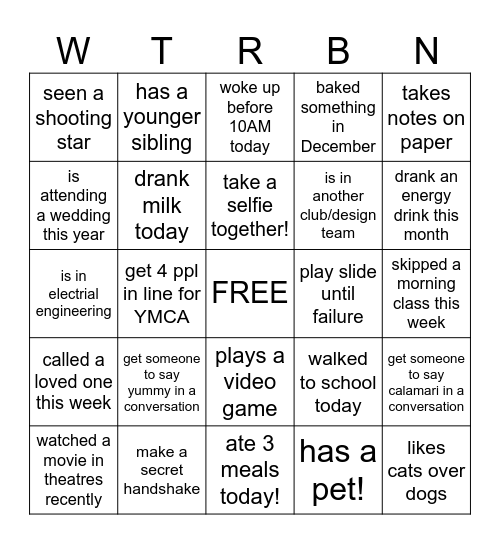 | W | T | R | B | N |
|---|---|---|---|---|
| seen a shooting star | has a younger sibling | woke up before 10AM today | baked something in December | takes notes on paper |
| is attending a wedding this year | drank milk today | take a selfie together! | is in another club/design team | drank an energy drink this month |
| is in electrial engineering | get 4 ppl in line for YMCA | FREE | play slide until failure | skipped a morning class this week |
| called a loved one this week | get someone to say yummy in a conversation | plays a video game | walked to school today | get someone to say calamari in a conversation |
| watched a movie in theatres recently | make a secret handshake | ate 3 meals today! | has a pet! | likes cats over dogs |